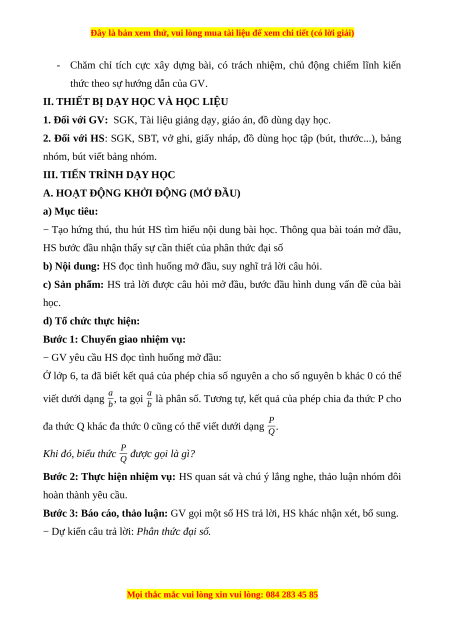 Đây là bản xem thử, vui lòng mua tài liệu để xem chi tiết (có lời giải)

- Chăm chỉ tích cực xây dựng bài, có trách nhiệm, chủ động chiếm lĩnh kiến thức theo sự hướng dẫn của GV.

II. THIẾT BỊ DẠY HỌC VÀ HỌC LIỆU

1. Đối với GV: SGK, Tài liệu giảng dạy, giáo án, đồ dùng dạy học.

2. Đối với HS: SGK, SBT, vở ghi, giấy nháp, đồ dùng học tập (bút, thước...), bảng nhóm, bút viết bảng nhóm.

III. TIẾN TRÌNH DẠY HỌC

A. HOẠT ĐỘNG KHỞI ĐỘNG (MỞ ĐẦU)

a) Mục tiêu:

− Tạo hứng thú, thu hút HS tìm hiểu nội dung bài học. Thông qua bài toán mở đầu, HS bước đầu nhận thấy sự cần thiết của phân thức đại số

b) Nội dung: HS đọc tình huống mở đầu, suy nghĩ trả lời câu hỏi.

c) Sản phẩm: HS trả lời được câu hỏi mở đầu, bước đầu hình dung vấn đề của bài học.

d) Tổ chức thực hiện:

Bước 1: Chuyển giao nhiệm vụ:

− GV yêu cầu HS đọc tình huống mở đầu:

Ở lớp 6, ta đã biết kết quả của phép chia số nguyên a cho số nguyên b khác 0 có thể viết dưới dạng $\frac{a}{b}$, ta gọi $\frac{a}{b}$ là phân số. Tương tự, kết quả của phép chia đa thức P cho đa thức Q khác đa thức 0 cũng có thể viết dưới dạng $\frac{P}{Q}$.

Khi đó, biểu thức $\frac{P}{Q}$ được gọi là gì?

Bước 2: Thực hiện nhiệm vụ: HS quan sát và chú ý lắng nghe, thảo luận nhóm đôi hoàn thành yêu cầu.

Bước 3: Báo cáo, thảo luận: GV gọi một số HS trả lời, HS khác nhận xét, bổ sung.

− Dự kiến câu trả lời: Phân thức đại số.

Mọi thắc mắc vui lòng xin vui lòng: 084 283 45 85